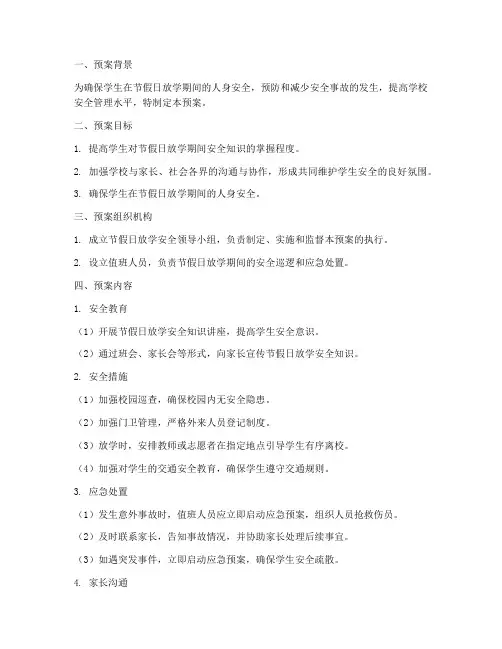 一、预案背景

为确保学生在节假日放学期间的人身安全，预防和减少安全事故的发生，提高学校安全管理水平，特制定本预案。

二、预案目标

1. 提高学生对节假日放学期间安全知识的掌握程度。

2. 加强学校与家长、社会各界的沟通与协作，形成共同维护学生安全的良好氛围。

3. 确保学生在节假日放学期间的人身安全。

三、预案组织机构

1. 成立节假日放学安全领导小组，负责制定、实施和监督本预案的执行。

2. 设立值班人员，负责节假日放学期间的安全巡逻和应急处置。

四、预案内容

1. 安全教育

（1）开展节假日放学安全知识讲座，提高学生安全意识。

（2）通过班会、家长会等形式，向家长宣传节假日放学安全知识。

2. 安全措施

（1）加强校园巡查，确保校园内无安全隐患。

（2）加强门卫管理，严格外来人员登记制度。

（3）放学时，安排教师或志愿者在指定地点引导学生有序离校。

（4）加强对学生的交通安全教育，确保学生遵守交通规则。

3. 应急处置

（1）发生意外事故时，值班人员应立即启动应急预案，组织人员抢救伤员。

（2）及时联系家长，告知事故情况，并协助家长处理后续事宜。

（3）如遇突发事件，立即启动应急预案，确保学生安全疏散。

4. 家长沟通